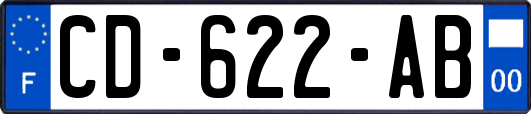 F
CD-622-AB
00